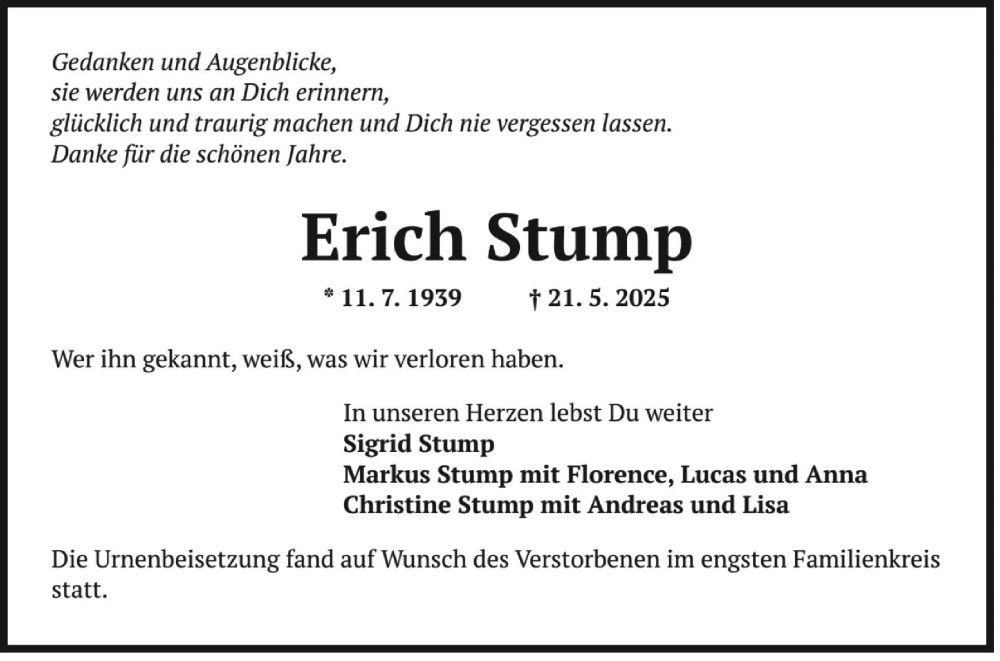 Gedanken und Augenblicke,
sie werden uns an Dich erinnern,
glücklich und traurig machen und Dich nie vergessen lassen.
Danke für die schönen Jahre.

Erich Stump

* 11. 7. 1939 † 21. 5. 2025

Wer ihn gekannt, weiß, was wir verloren haben.

In unseren Herzen lebst Du weiter
Sigrid Stump
Markus Stump mit Florence, Lucas und Anna
Christine Stump mit Andreas und Lisa

Die Urnenbeisetzung fand auf Wunsch des Verstorbenen im engsten Familienkreis statt.